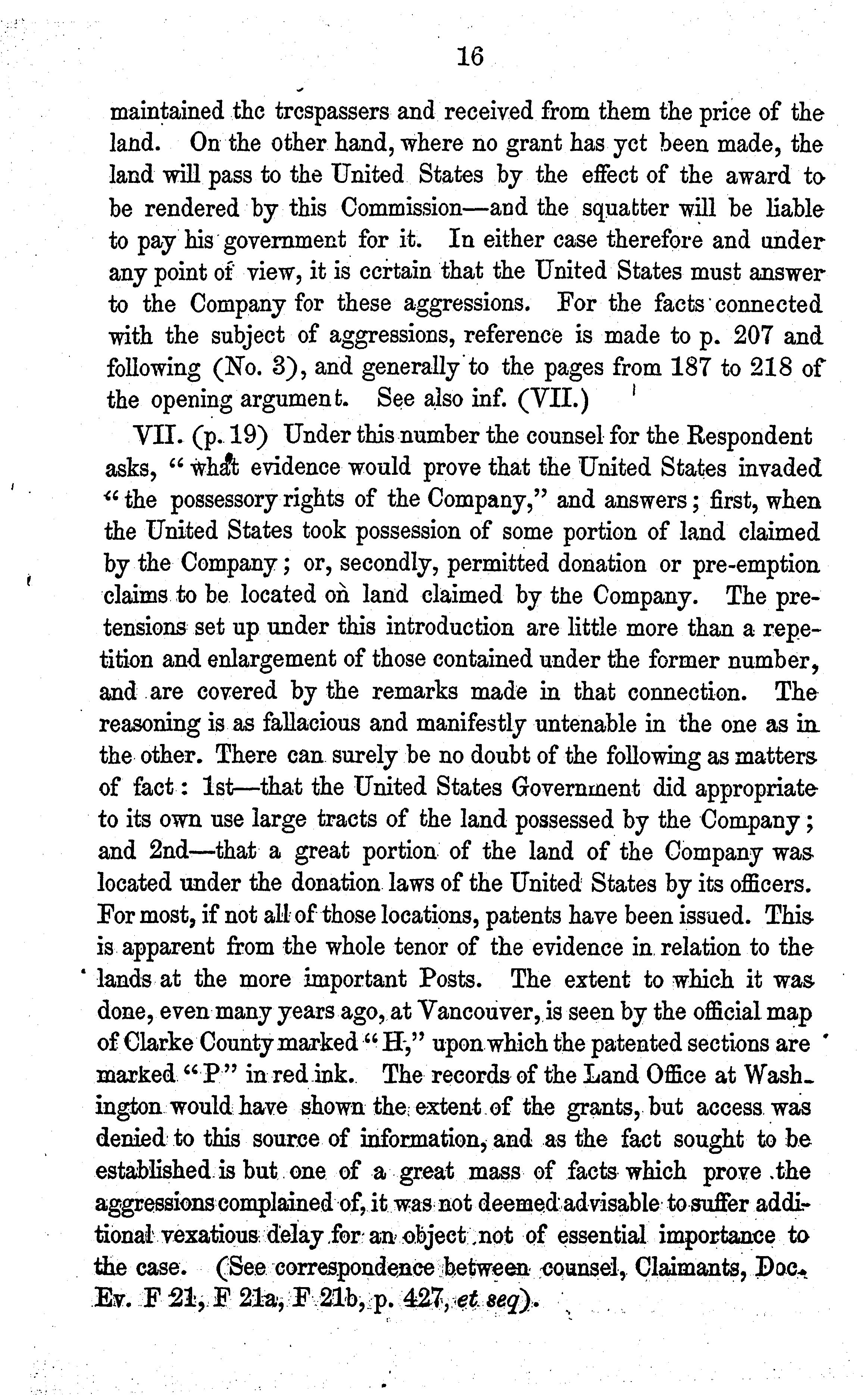 16

maintained the trespassers and received from them the price of the land. On the other hand, where no grant has yet been made, the land will pass to the United States by the effect of the award to be rendered by this Commission—and the squatter will be liable to pay his government for it. In either case therefore and under any point of view, it is certain that the United States must answer to the Company for these aggressions. For the facts connected with the subject of aggressions, reference is made to p. 207 and following (No. 3), and generally to the pages from 187 to 218 of the opening argument. See also inf. (VII.)

VII. (p. 19) Under this number the counsel for the Respondent asks, "what evidence would prove that the United States invaded "the possessory rights of the Company," and answers; first, when the United States took possession of some portion of land claimed by the Company; or, secondly, permitted donation or pre-emption claims to be located on land claimed by the Company. The pretensions set up under this introduction are little more than a repetition and enlargement of those contained under the former number, and are covered by the remarks made in that connection. The reasoning is as fallacious and manifestly untenable in the one as in the other. There can surely be no doubt of the following as matters of fact: 1st—that the United States Government did appropriate to its own use large tracts of the land possessed by the Company; and 2nd—that a great portion of the land of the Company was located under the donation laws of the United States by its officers. For most, if not all of those locations, patents have been issued. This is apparent from the whole tenor of the evidence in relation to the lands at the more important Posts. The extent to which it was done, even many years ago, at Vancouver, is seen by the official map of Clarke County marked "H," upon which the patented sections are marked "P" in red ink. The records of the Land Office at Washington would have shown the extent of the grants, but access was denied to this source of information, and as the fact sought to be established is but one of a great mass of facts which prove the aggressions complained of, it was not deemed advisable to suffer additional vexatious delay for an object not of essential importance to the case. (See correspondence between counsel, Claimants, Doc. Ev. F 21, F 21a, F 21b, p. 427, et seq).